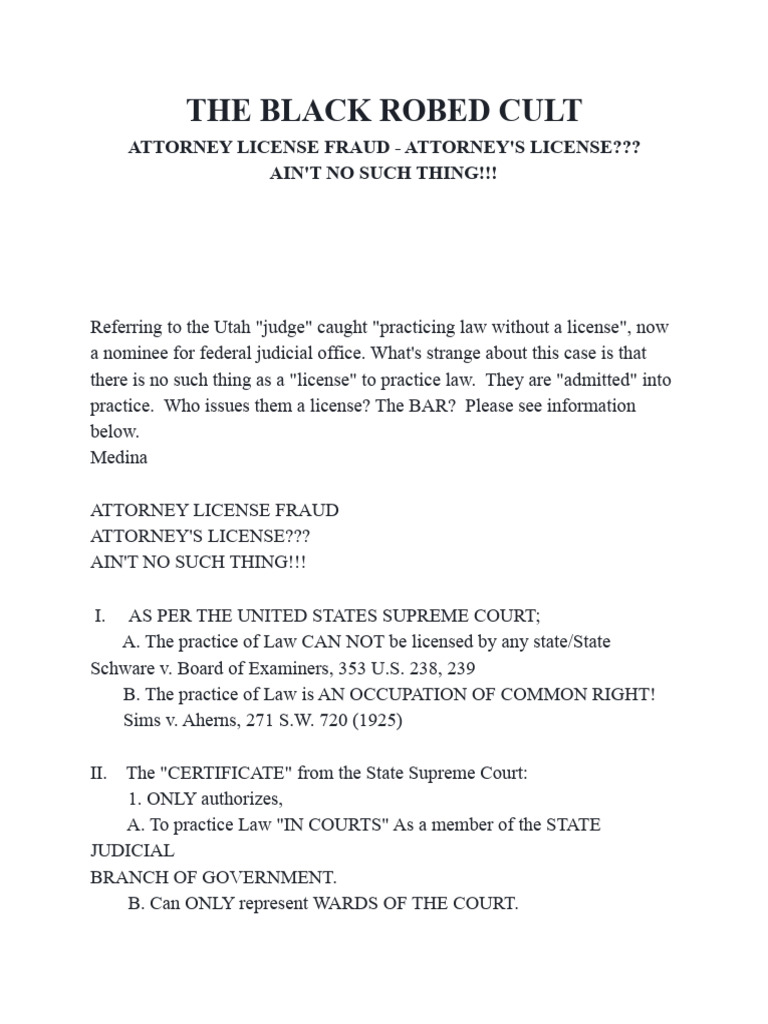 THE BLACK ROBED CULT

ATTORNEY LICENSE FRAUD - ATTORNEY'S LICENSE??? AIN'T NO SUCH THING!!!

Referring to the Utah "judge" caught "practicing law without a license", now a nominee for federal judicial office. What's strange about this case is that there is no such thing as a "license" to practice law. They are "admitted" into practice. Who issues them a license? The BAR? Please see information below.
Medina

ATTORNEY LICENSE FRAUD
ATTORNEY'S LICENSE???
AIN'T NO SUCH THING!!!

I. AS PER THE UNITED STATES SUPREME COURT;
A. The practice of Law CAN NOT be licensed by any state/State
Schware v. Board of Examiners, 353 U.S. 238, 239
B. The practice of Law is AN OCCUPATION OF COMMON RIGHT!
Sims v. Aherns, 271 S.W. 720 (1925)

II. The "CERTIFICATE" from the State Supreme Court:
1. ONLY authorizes,
A. To practice Law "IN COURTS" As a member of the STATE JUDICIAL
BRANCH OF GOVERNMENT.
B. Can ONLY represent WARDS OF THE COURT.